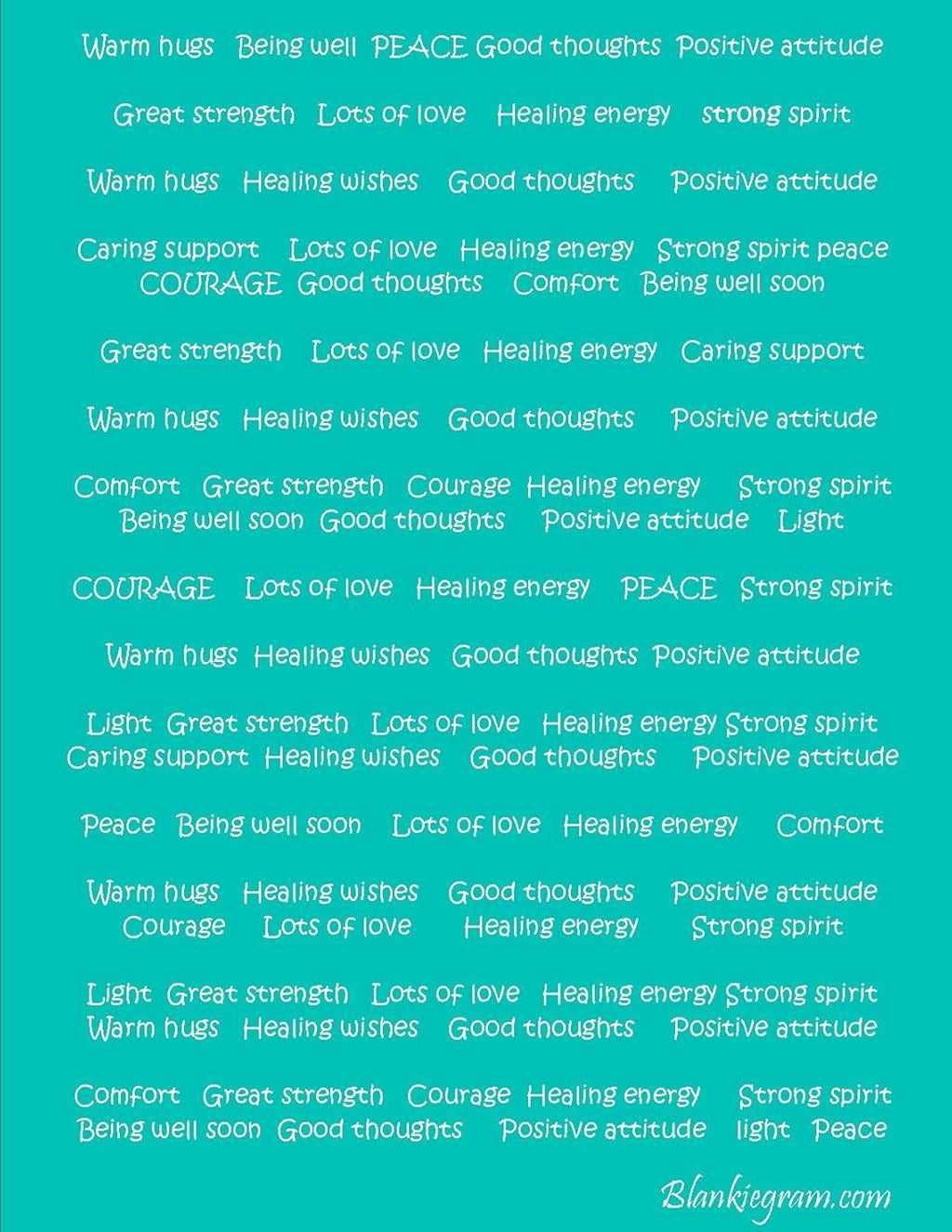 Warm hugs Being well PEACE Good thoughts Positive attitude

Great strength Lots of love Healing energy strong spirit

Warm hugs Healing wishes Good thoughts Positive attitude

Caring support Lots of love Healing energy Strong spirit peace
COURAGE Good thoughts Comfort Being well soon

Great strength Lots of love Healing energy Caring support

Warm hugs Healing wishes Good thoughts Positive attitude

Comfort Great strength Courage Healing energy Strong spirit
Being well soon Good thoughts Positive attitude Light

COURAGE Lots of love Healing energy PEACE Strong spirit

Warm hugs Healing wishes Good thoughts Positive attitude

Light Great strength Lots of love Healing energy Strong spirit
Caring support Healing wishes Good thoughts Positive attitude

Peace Being well soon Lots of love Healing energy Comfort

Warm hugs Healing wishes Good thoughts Positive attitude
Courage Lots of love Healing energy Strong spirit

Light Great strength Lots of love Healing energy Strong spirit
Warm hugs Healing wishes Good thoughts Positive attitude

Comfort Great strength Courage Healing energy Strong spirit
Being well soon Good thoughts Positive attitude light Peace

Blankiegram.com